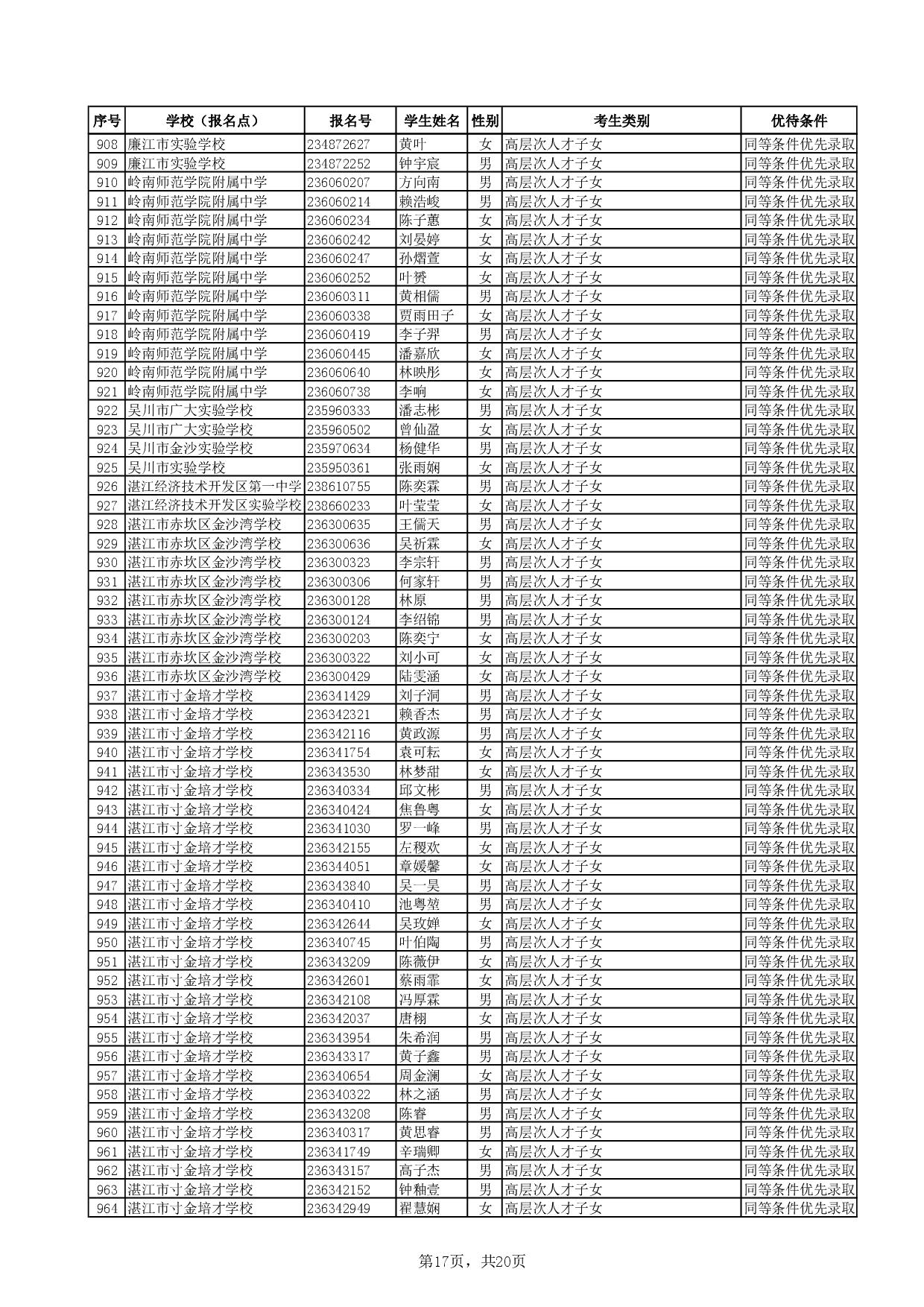 | 序号 | 学校（报名点） | 报名号 | 学生姓名 | 性别 | 考生类别 | 优待条件 |
|---|---|---|---|---|---|---|
| 908 | 廉江市实验学校 | 234872627 | 黄叶 | 女 | 高层次人才子女 | 同等条件优先录取 |
| 909 | 廉江市实验学校 | 234872252 | 钟宇宸 | 男 | 高层次人才子女 | 同等条件优先录取 |
| 910 | 岭南师范学院附属中学 | 236060207 | 方向南 | 男 | 高层次人才子女 | 同等条件优先录取 |
| 911 | 岭南师范学院附属中学 | 236060214 | 赖浩峻 | 男 | 高层次人才子女 | 同等条件优先录取 |
| 912 | 岭南师范学院附属中学 | 236060234 | 陈子蕙 | 女 | 高层次人才子女 | 同等条件优先录取 |
| 913 | 岭南师范学院附属中学 | 236060242 | 刘晏婷 | 女 | 高层次人才子女 | 同等条件优先录取 |
| 914 | 岭南师范学院附属中学 | 236060247 | 孙熠萱 | 女 | 高层次人才子女 | 同等条件优先录取 |
| 915 | 岭南师范学院附属中学 | 236060252 | 叶赟 | 女 | 高层次人才子女 | 同等条件优先录取 |
| 916 | 岭南师范学院附属中学 | 236060311 | 黄相儒 | 男 | 高层次人才子女 | 同等条件优先录取 |
| 917 | 岭南师范学院附属中学 | 236060338 | 贾雨田子 | 女 | 高层次人才子女 | 同等条件优先录取 |
| 918 | 岭南师范学院附属中学 | 236060419 | 李子羿 | 男 | 高层次人才子女 | 同等条件优先录取 |
| 919 | 岭南师范学院附属中学 | 236060445 | 潘嘉欣 | 女 | 高层次人才子女 | 同等条件优先录取 |
| 920 | 岭南师范学院附属中学 | 236060640 | 林映彤 | 女 | 高层次人才子女 | 同等条件优先录取 |
| 921 | 岭南师范学院附属中学 | 236060738 | 李响 | 女 | 高层次人才子女 | 同等条件优先录取 |
| 922 | 吴川市广大实验学校 | 235960333 | 潘志彬 | 男 | 高层次人才子女 | 同等条件优先录取 |
| 923 | 吴川市广大实验学校 | 235960502 | 曾仙盈 | 女 | 高层次人才子女 | 同等条件优先录取 |
| 924 | 吴川市金沙实验学校 | 235970634 | 杨健华 | 男 | 高层次人才子女 | 同等条件优先录取 |
| 925 | 吴川市实验学校 | 235950361 | 张雨娴 | 女 | 高层次人才子女 | 同等条件优先录取 |
| 926 | 湛江经济技术开发区第一中学 | 238610755 | 陈奕霖 | 男 | 高层次人才子女 | 同等条件优先录取 |
| 927 | 湛江经济技术开发区实验学校 | 238660233 | 叶莹莹 | 女 | 高层次人才子女 | 同等条件优先录取 |
| 928 | 湛江市赤坎区金沙湾学校 | 236300635 | 王儒天 | 男 | 高层次人才子女 | 同等条件优先录取 |
| 929 | 湛江市赤坎区金沙湾学校 | 236300636 | 吴祈霖 | 女 | 高层次人才子女 | 同等条件优先录取 |
| 930 | 湛江市赤坎区金沙湾学校 | 236300323 | 李宗轩 | 男 | 高层次人才子女 | 同等条件优先录取 |
| 931 | 湛江市赤坎区金沙湾学校 | 236300306 | 何家轩 | 男 | 高层次人才子女 | 同等条件优先录取 |
| 932 | 湛江市赤坎区金沙湾学校 | 236300128 | 林原 | 男 | 高层次人才子女 | 同等条件优先录取 |
| 933 | 湛江市赤坎区金沙湾学校 | 236300124 | 李绍锦 | 男 | 高层次人才子女 | 同等条件优先录取 |
| 934 | 湛江市赤坎区金沙湾学校 | 236300203 | 陈奕宁 | 女 | 高层次人才子女 | 同等条件优先录取 |
| 935 | 湛江市赤坎区金沙湾学校 | 236300322 | 刘小可 | 女 | 高层次人才子女 | 同等条件优先录取 |
| 936 | 湛江市赤坎区金沙湾学校 | 236300429 | 陆雯涵 | 女 | 高层次人才子女 | 同等条件优先录取 |
| 937 | 湛江市寸金培才学校 | 236341429 | 刘子洞 | 男 | 高层次人才子女 | 同等条件优先录取 |
| 938 | 湛江市寸金培才学校 | 236342321 | 赖香杰 | 男 | 高层次人才子女 | 同等条件优先录取 |
| 939 | 湛江市寸金培才学校 | 236342116 | 黄政源 | 男 | 高层次人才子女 | 同等条件优先录取 |
| 940 | 湛江市寸金培才学校 | 236341754 | 袁可耘 | 女 | 高层次人才子女 | 同等条件优先录取 |
| 941 | 湛江市寸金培才学校 | 236343530 | 林梦甜 | 女 | 高层次人才子女 | 同等条件优先录取 |
| 942 | 湛江市寸金培才学校 | 236340334 | 邱文彬 | 男 | 高层次人才子女 | 同等条件优先录取 |
| 943 | 湛江市寸金培才学校 | 236340424 | 焦鲁粤 | 女 | 高层次人才子女 | 同等条件优先录取 |
| 944 | 湛江市寸金培才学校 | 236341030 | 罗一峰 | 男 | 高层次人才子女 | 同等条件优先录取 |
| 945 | 湛江市寸金培才学校 | 236342155 | 左稷欢 | 女 | 高层次人才子女 | 同等条件优先录取 |
| 946 | 湛江市寸金培才学校 | 236344051 | 章媛馨 | 女 | 高层次人才子女 | 同等条件优先录取 |
| 947 | 湛江市寸金培才学校 | 236343840 | 吴一昊 | 男 | 高层次人才子女 | 同等条件优先录取 |
| 948 | 湛江市寸金培才学校 | 236340410 | 池粤堃 | 男 | 高层次人才子女 | 同等条件优先录取 |
| 949 | 湛江市寸金培才学校 | 236342644 | 吴玫婵 | 女 | 高层次人才子女 | 同等条件优先录取 |
| 950 | 湛江市寸金培才学校 | 236340745 | 叶伯陶 | 男 | 高层次人才子女 | 同等条件优先录取 |
| 951 | 湛江市寸金培才学校 | 236343209 | 陈薇伊 | 女 | 高层次人才子女 | 同等条件优先录取 |
| 952 | 湛江市寸金培才学校 | 236342601 | 蔡雨霏 | 女 | 高层次人才子女 | 同等条件优先录取 |
| 953 | 湛江市寸金培才学校 | 236342108 | 冯厚霖 | 男 | 高层次人才子女 | 同等条件优先录取 |
| 954 | 湛江市寸金培才学校 | 236342037 | 唐栩 | 女 | 高层次人才子女 | 同等条件优先录取 |
| 955 | 湛江市寸金培才学校 | 236343954 | 朱希润 | 男 | 高层次人才子女 | 同等条件优先录取 |
| 956 | 湛江市寸金培才学校 | 236343317 | 黄子鑫 | 男 | 高层次人才子女 | 同等条件优先录取 |
| 957 | 湛江市寸金培才学校 | 236340654 | 周金澜 | 女 | 高层次人才子女 | 同等条件优先录取 |
| 958 | 湛江市寸金培才学校 | 236340322 | 林之涵 | 男 | 高层次人才子女 | 同等条件优先录取 |
| 959 | 湛江市寸金培才学校 | 236343208 | 陈睿 | 男 | 高层次人才子女 | 同等条件优先录取 |
| 960 | 湛江市寸金培才学校 | 236340317 | 黄思睿 | 男 | 高层次人才子女 | 同等条件优先录取 |
| 961 | 湛江市寸金培才学校 | 236341749 | 辛瑞卿 | 女 | 高层次人才子女 | 同等条件优先录取 |
| 962 | 湛江市寸金培才学校 | 236343157 | 高子杰 | 男 | 高层次人才子女 | 同等条件优先录取 |
| 963 | 湛江市寸金培才学校 | 236342152 | 钟釉壹 | 男 | 高层次人才子女 | 同等条件优先录取 |
| 964 | 湛江市寸金培才学校 | 236342949 | 翟慧娴 | 女 | 高层次人才子女 | 同等条件优先录取 |

第17页，共20页